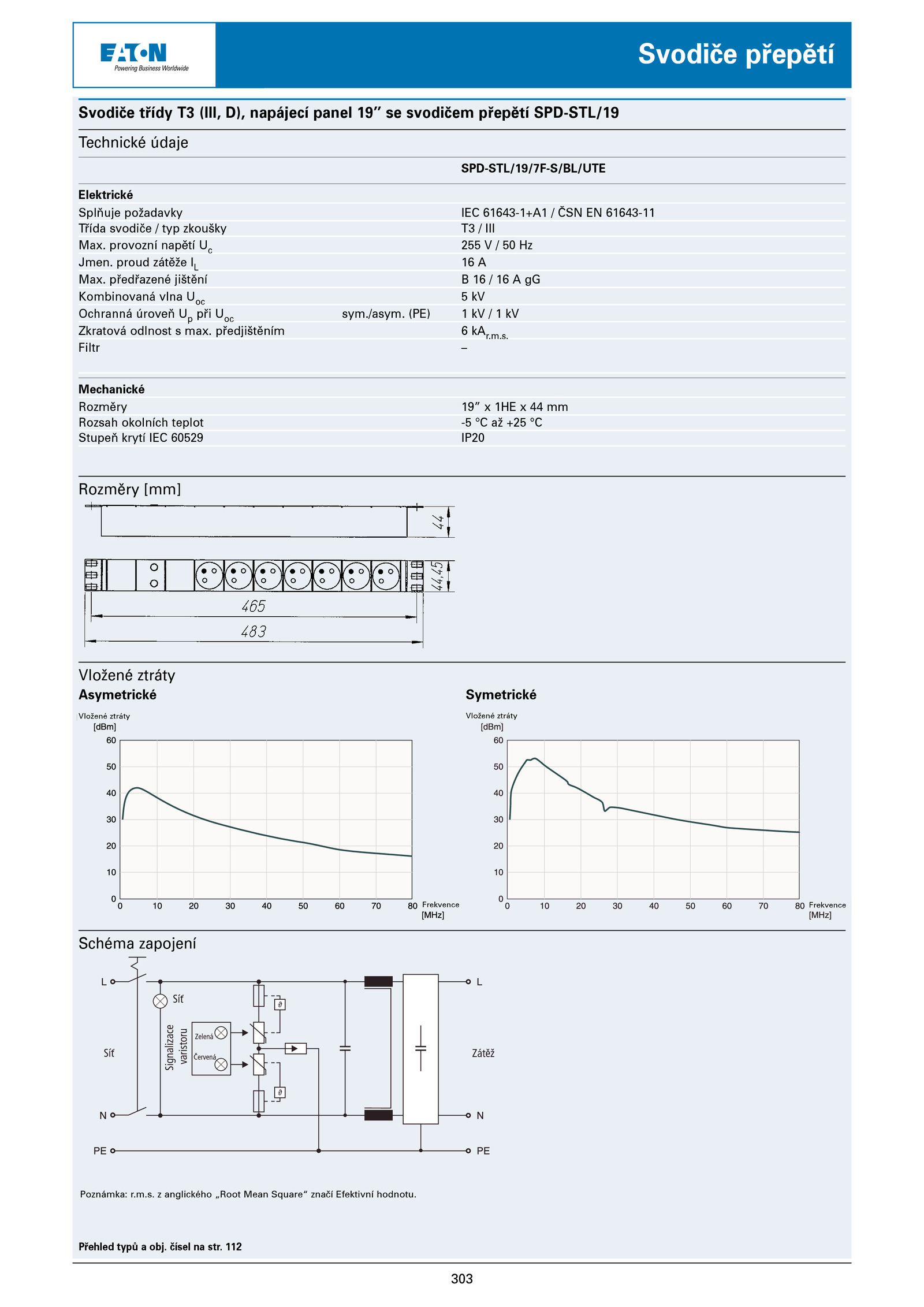 EATON
Powering Business Worldwide

Svodiče přepětí

Svodiče třídy T3 (III, D), napájecí panel 19″ se svodičem přepětí SPD-STL/19

Technické údaje

| | | SPD-STL/19/7F-S/BL/UTE |
|---|---|---|
| **Elektrické** | | |
| Splňuje požadavky | | IEC 61643-1+A1 / ČSN EN 61643-11 |
| Třída svodiče / typ zkoušky | | T3 / III |
| Max. provozní napětí $U_c$ | | 255 V / 50 Hz |
| Jmen. proud zátěže $I_L$ | | 16 A |
| Max. předřazené jištění | | B 16 / 16 A gG |
| Kombinovaná vlna $U_{oc}$ | | 5 kV |
| Ochranná úroveň $U_p$ při $U_{oc}$ | sym./asym. (PE) | 1 kV / 1 kV |
| Zkratová odlnost s max. předjištěním | | 6 $kA_{r.m.s.}$ |
| Filtr | | – |
| **Mechanické** | | |
| Rozměry | | 19″ x 1HE x 44 mm |
| Rozsah okolních teplot | | -5 °C až +25 °C |
| Stupeň krytí IEC 60529 | | IP20 |

Rozměry [mm]

44
44,45
465
483

Vložené ztráty
Asymetrické

Vložené ztráty
[dBm]
60
50
40
30
20
10
0
0 10 20 30 40 50 60 70 80 Frekvence [MHz]

Symetrické

Vložené ztráty
[dBm]
60
50
40
30
20
10
0
0 10 20 30 40 50 60 70 80 Frekvence [MHz]

Schéma zapojení

L
Síť
Síť
Signalizace varistoru
Zelená
Červená
N
PE
L
Zátěž
N
PE

Poznámka: r.m.s. z anglického „Root Mean Square“ značí Efektivní hodnotu.

Přehled typů a obj. čísel na str. 112

303